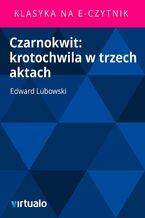 KLASYKA NA E-CZYTNIK

Czarnokwit: krotochwila w trzech aktach

Edward Lubowski

virtualo